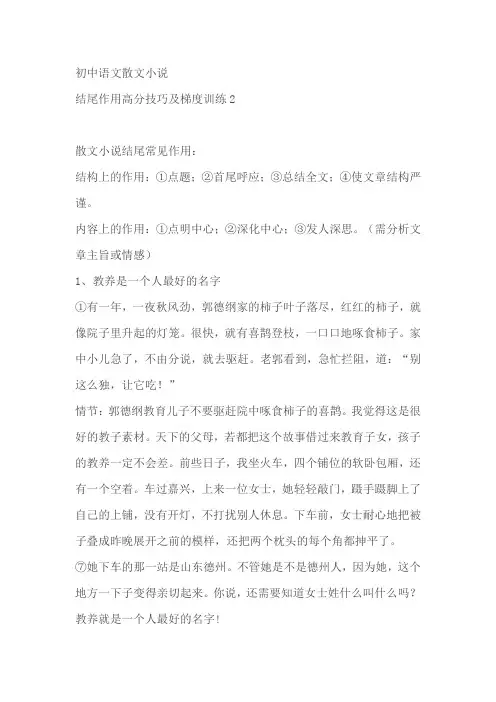 初中语文散文小说

结尾作用高分技巧及梯度训练 2

散文小说结尾常见作用：

结构上的作用：①点题；②首尾呼应；③总结全文；④使文章结构严谨。

内容上的作用：①点明中心；②深化中心；③发人深思。（需分析文章主旨或情感）

1、教养是一个人最好的名字

①有一年，一夜秋风劲，郭德纲家的柿子叶子落尽，红红的柿子，就像院子里升起的灯笼。很快，就有喜鹊登枝，一口口地啄食柿子。家中小儿急了，不由分说，就去驱赶。老郭看到，急忙拦阻，道：“别这么独，让它吃！”

情节：郭德纲教育儿子不要驱赶院中啄食柿子的喜鹊。我觉得这是很好的教子素材。天下的父母，若都把这个故事借过来教育子女，孩子的教养一定不会差。前些日子，我坐火车，四个铺位的软卧包厢，还有一个空着。车过嘉兴，上来一位女士，她轻轻敲门，蹑手蹑脚上了自己的上铺，没有开灯，不打扰别人休息。下车前，女士耐心地把被子叠成昨晚展开之前的模样，还把两个枕头的每个角都抻平了。

⑦她下车的那一站是山东德州。不管她是不是德州人，因为她，这个地方一下子变得亲切起来。你说，还需要知道女士姓什么叫什么吗？教养就是一个人最好的名字!